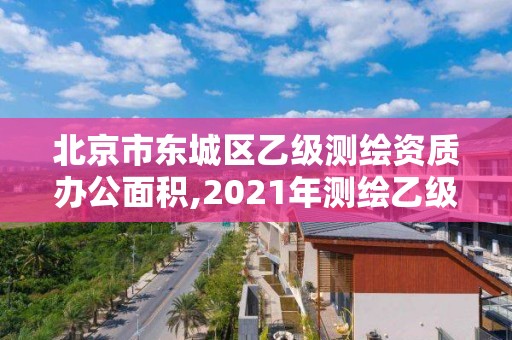 北京市东城区乙级测绘资质办公面积,2021年测绘乙级